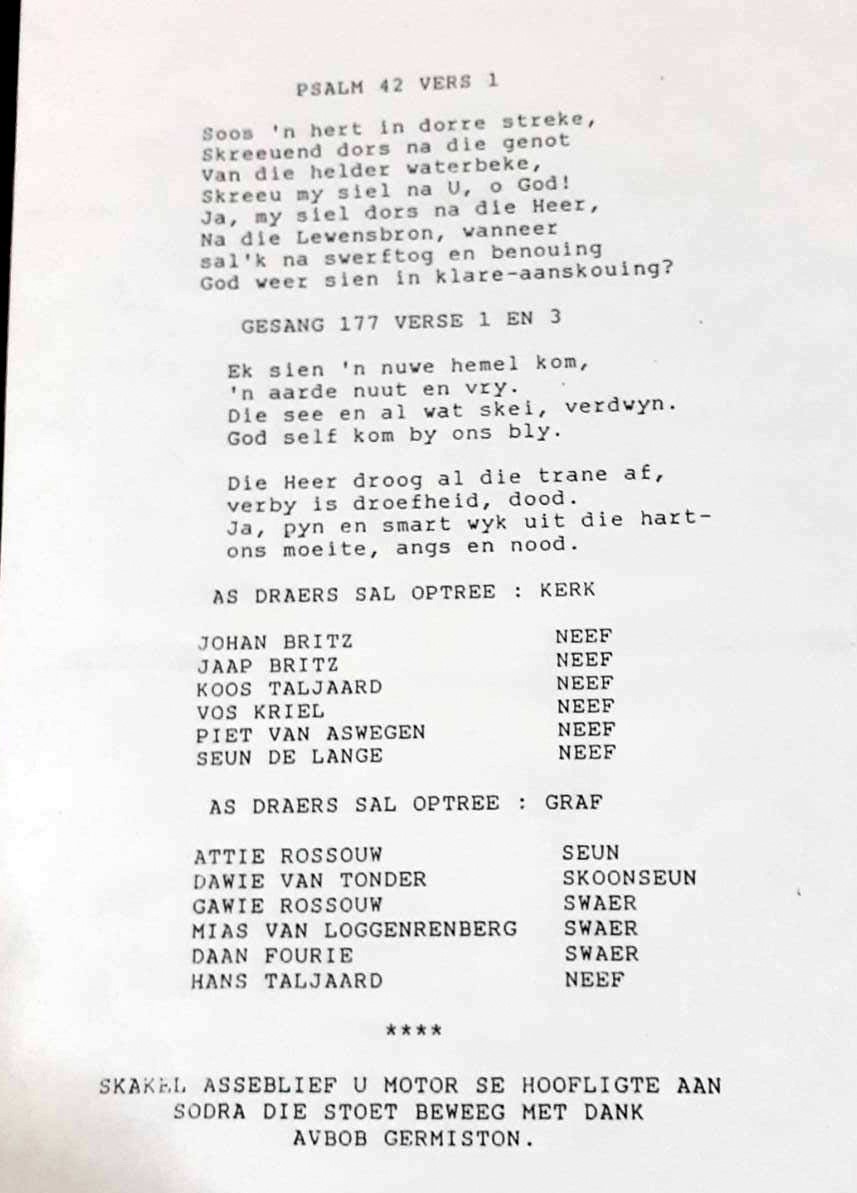 PSALM 42 VERS 1

Soos 'n hert in dorre streke,
Skreeuend dors na die genot
Van die helder waterbeke,
Skreeu my siel na U, o God!
Ja, my siel dors na die Heer,
Na die Lewensbron, wanneer
sal'k na swerftog en benouing
God weer sien in klare-aanskouing?

GESANG 177 VERSE 1 EN 3

Ek sien 'n nuwe hemel kom,
'n aarde nuut en vry.
Die see en al wat skei, verdwyn.
God self kom by ons bly.

Die Heer droog al die trane af,
verby is droefheid, dood.
Ja, pyn en smart wyk uit die hart-
ons moeite, angs en nood.

AS DRAERS SAL OPTREE : KERK

JOHAN BRITZ NEEF
JAAP BRITZ NEEF
KOOS TALJAARD NEEF
VOS KRIEL NEEF
PIET VAN ASWEGEN NEEF
SEUN DE LANGE NEEF

AS DRAERS SAL OPTREE : GRAF

ATTIE ROSSOUW SEUN
DAWIE VAN TONDER SKOONSEUN
GAWIE ROSSOUW SWAER
MIAS VAN LOGGENRENBERG SWAER
DAAN FOURIE SWAER
HANS TALJAARD NEEF

****

SKAKEL ASSEBLIEF U MOTOR SE HOOFLIGTE AAN
SODRA DIE STOET BEWEEG MET DANK
AVBOB GERMISTON.